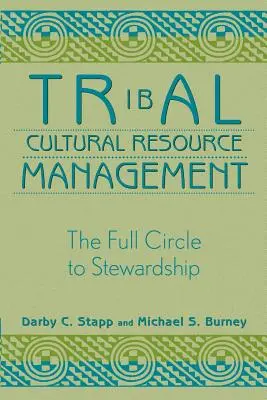 TRIBAL
CULTURAL RESOURCE
MANAGEMENT

The Full Circle to Stewardship

Darby C. Stapp and Michael S. Burney